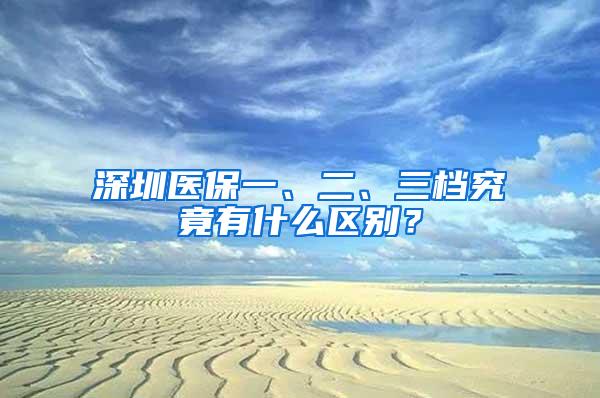 深圳医保一、二、三档究竟有什么区别？